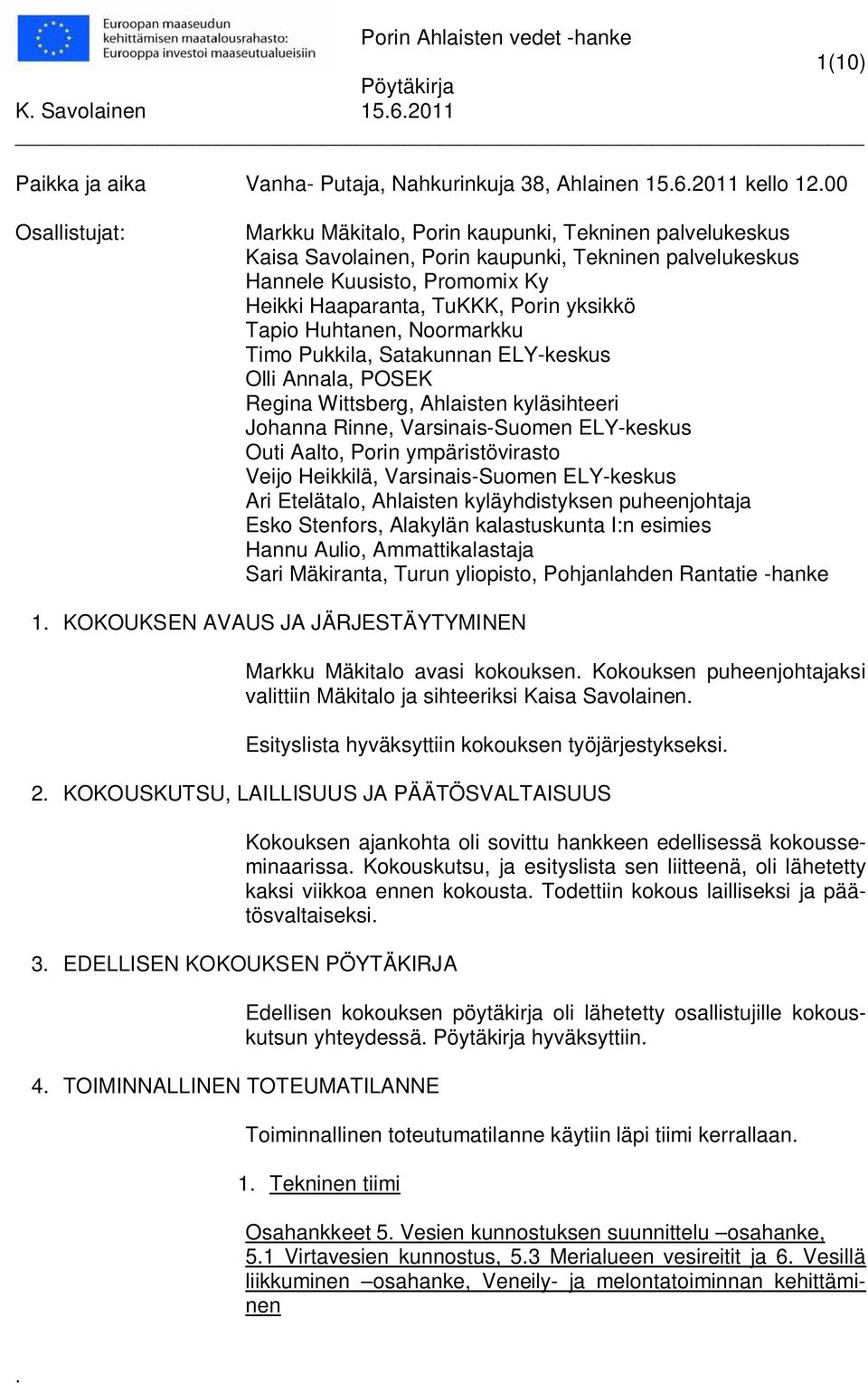 Euroopan maaseudun kehittämisen maatalousrahasto: Eurooppa investoi maaseutualueisiin

Porin Ahlaisten vedet -hanke

1(10)

Pöytäkirja

K. Savolainen 15.6.2011

Paikka ja aika Vanha- Putaja, Nahkurinkuja 38, Ahlainen 15.6.2011 kello 12.00

Osallistujat: Markku Mäkitalo, Porin kaupunki, Tekninen palvelukeskus
Kaisa Savolainen, Porin kaupunki, Tekninen palvelukeskus
Hannele Kuusisto, Promomix Ky
Heikki Haaparanta, TuKKK, Porin yksikkö
Tapio Huhtanen, Noormarkku
Timo Pukkila, Satakunnan ELY-keskus
Olli Annala, POSEK
Regina Wittsberg, Ahlaisten kyläsihteeri
Johanna Rinne, Varsinais-Suomen ELY-keskus
Outi Aalto, Porin ympäristövirasto
Veijo Heikkilä, Varsinais-Suomen ELY-keskus
Ari Etelätalo, Ahlaisten kyläyhdistyksen puheenjohtaja
Esko Stenfors, Alakylän kalastuskunta I:n esimies
Hannu Aulio, Ammattikalastaja
Sari Mäkiranta, Turun yliopisto, Pohjanlahden Rantatie -hanke

1. KOKOUKSEN AVAUS JA JÄRJESTÄYTYMINEN

Markku Mäkitalo avasi kokouksen. Kokouksen puheenjohtajaksi valittiin Mäkitalo ja sihteeriksi Kaisa Savolainen.

Esityslista hyväksyttiin kokouksen työjärjestykseksi.

2. KOKOUSKUTSU, LAILLISUUS JA PÄÄTÖSVALTAISUUS

Kokouksen ajankohta oli sovittu hankkeen edellisessä kokousseminaarissa. Kokouskutsu, ja esityslista sen liitteenä, oli lähetetty kaksi viikkoa ennen kokousta. Todettiin kokous lailliseksi ja päätösvaltaiseksi.

3. EDELLISEN KOKOUKSEN PÖYTÄKIRJA

Edellisen kokouksen pöytäkirja oli lähetetty osallistujille kokouskutsun yhteydessä. Pöytäkirja hyväksyttiin.

4. TOIMINNALLINEN TOTEUMATILANNE

Toiminnallinen toteutumatilanne käytiin läpi tiimi kerrallaan.

1. Tekninen tiimi

Osahankkeet 5. Vesien kunnostuksen suunnittelu –osahanke, 5.1 Virtavesien kunnostus, 5.3 Merialueen vesireitit ja 6. Vesillä liikkuminen –osahanke, Veneily- ja melontatoiminnan kehittäminen

.